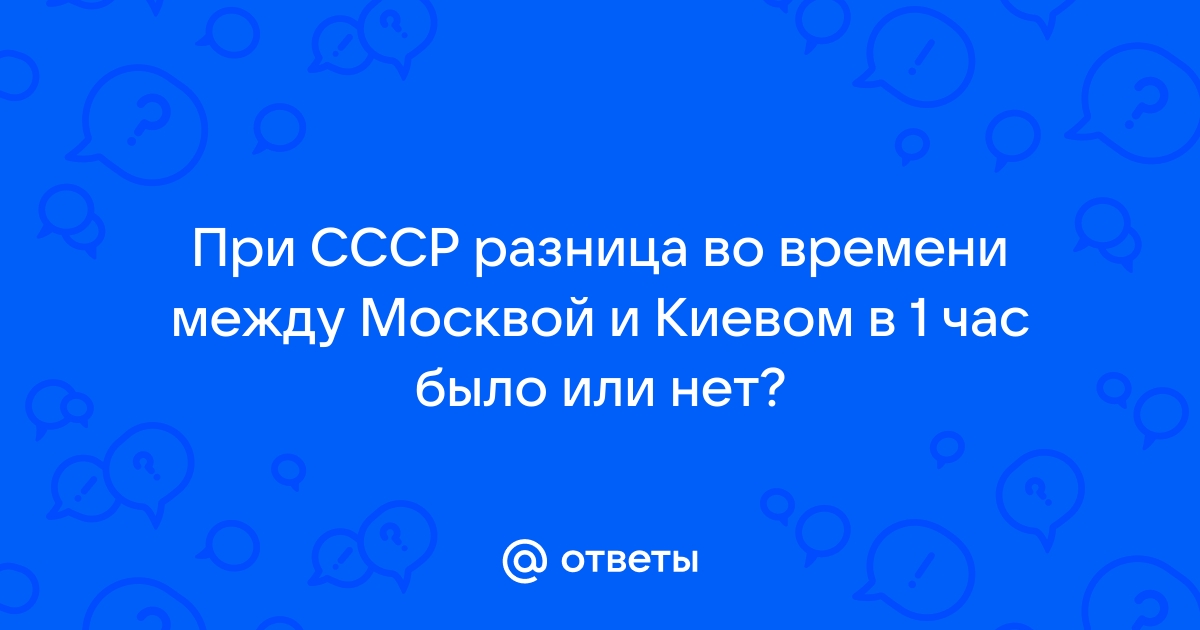 При СССР разница во времени между Москвой и Киевом в 1 час было или нет?

@ ответы